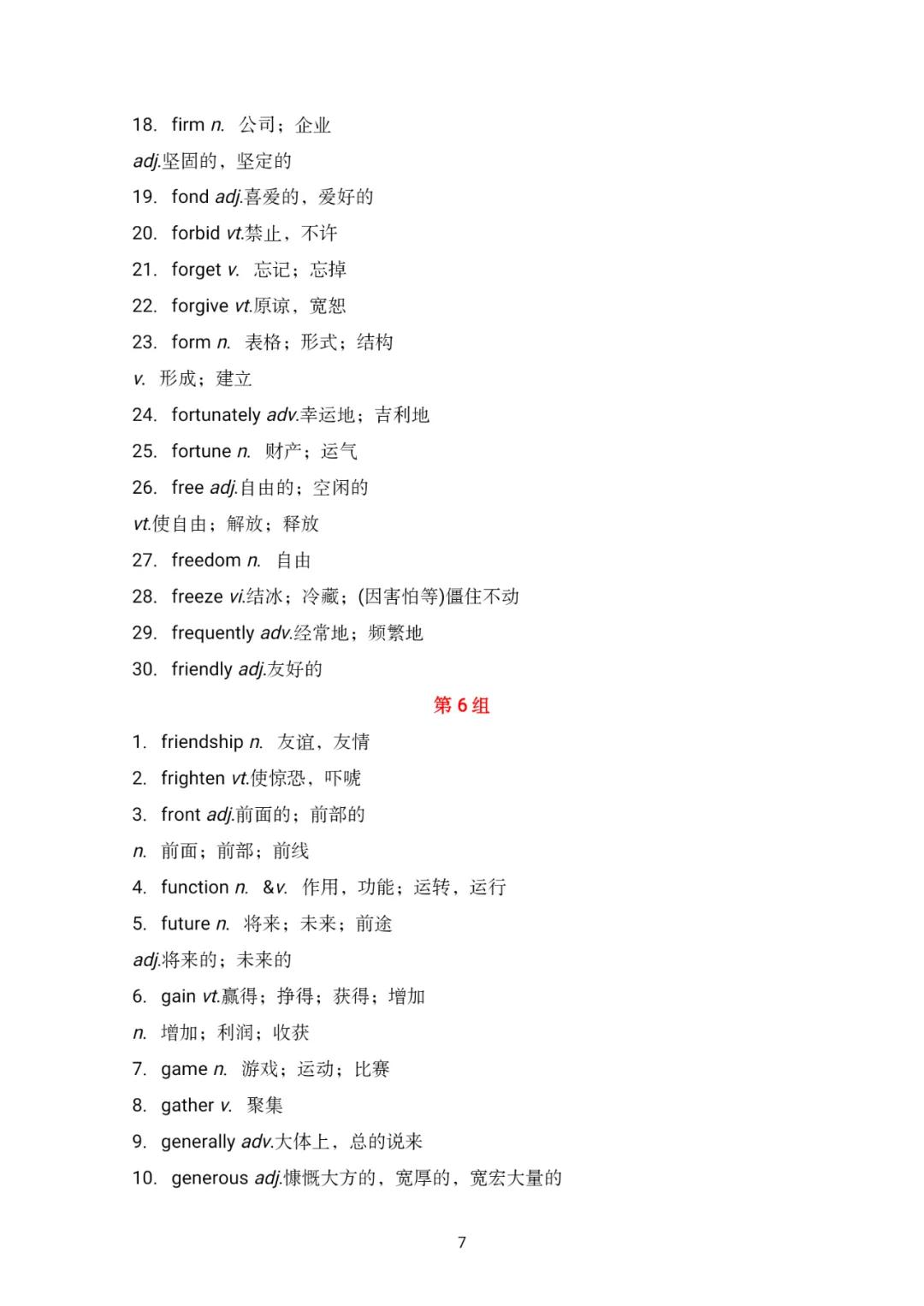 18. firm n. 公司；企业

adj.坚固的，坚定的

19. fond adj.喜爱的，爱好的

20. forbid vt.禁止，不许

21. forget v. 忘记；忘掉

22. forgive vt.原谅，宽恕

23. form n. 表格；形式；结构

v. 形成；建立

24. fortunately adv.幸运地；吉利地

25. fortune n. 财产；运气

26. free adj.自由的；空闲的

vt.使自由；解放；释放

27. freedom n. 自由

28. freeze vi.结冰；冷藏；(因害怕等)僵住不动

29. frequently adv.经常地；频繁地

30. friendly adj.友好的

第 6 组

1. friendship n. 友谊，友情

2. frighten vt.使惊恐，吓唬

3. front adj.前面的；前部的

n. 前面；前部；前线

4. function n. &v. 作用，功能；运转，运行

5. future n. 将来；未来；前途

adj.将来的；未来的

6. gain vt.赢得；挣得；获得；增加

n. 增加；利润；收获

7. game n. 游戏；运动；比赛

8. gather v. 聚集

9. generally adv.大体上，总的说来

10. generous adj.慷慨大方的，宽厚的，宽宏大量的

7